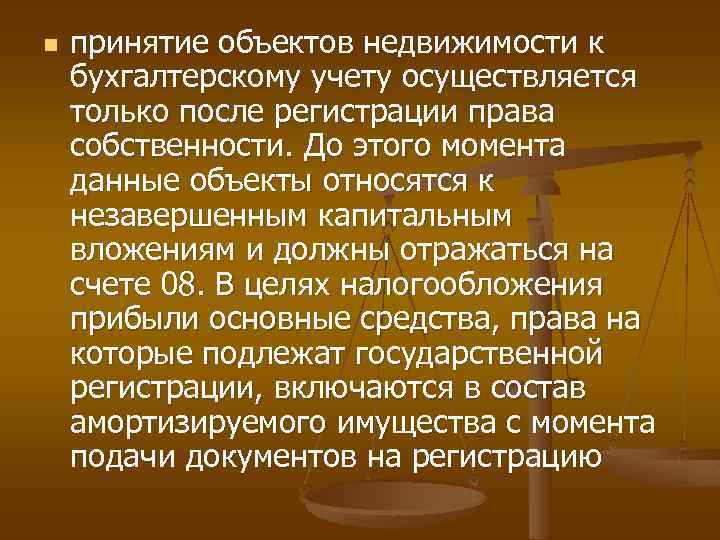 принятие объектов недвижимости к бухгалтерскому учету осуществляется только после регистрации права собственности. До этого момента данные объекты относятся к незавершенным капитальным вложениям и должны отражаться на счете 08. В целях налогообложения прибыли основные средства, права на которые подлежат государственной регистрации, включаются в состав амортизируемого имущества с момента подачи документов на регистрацию